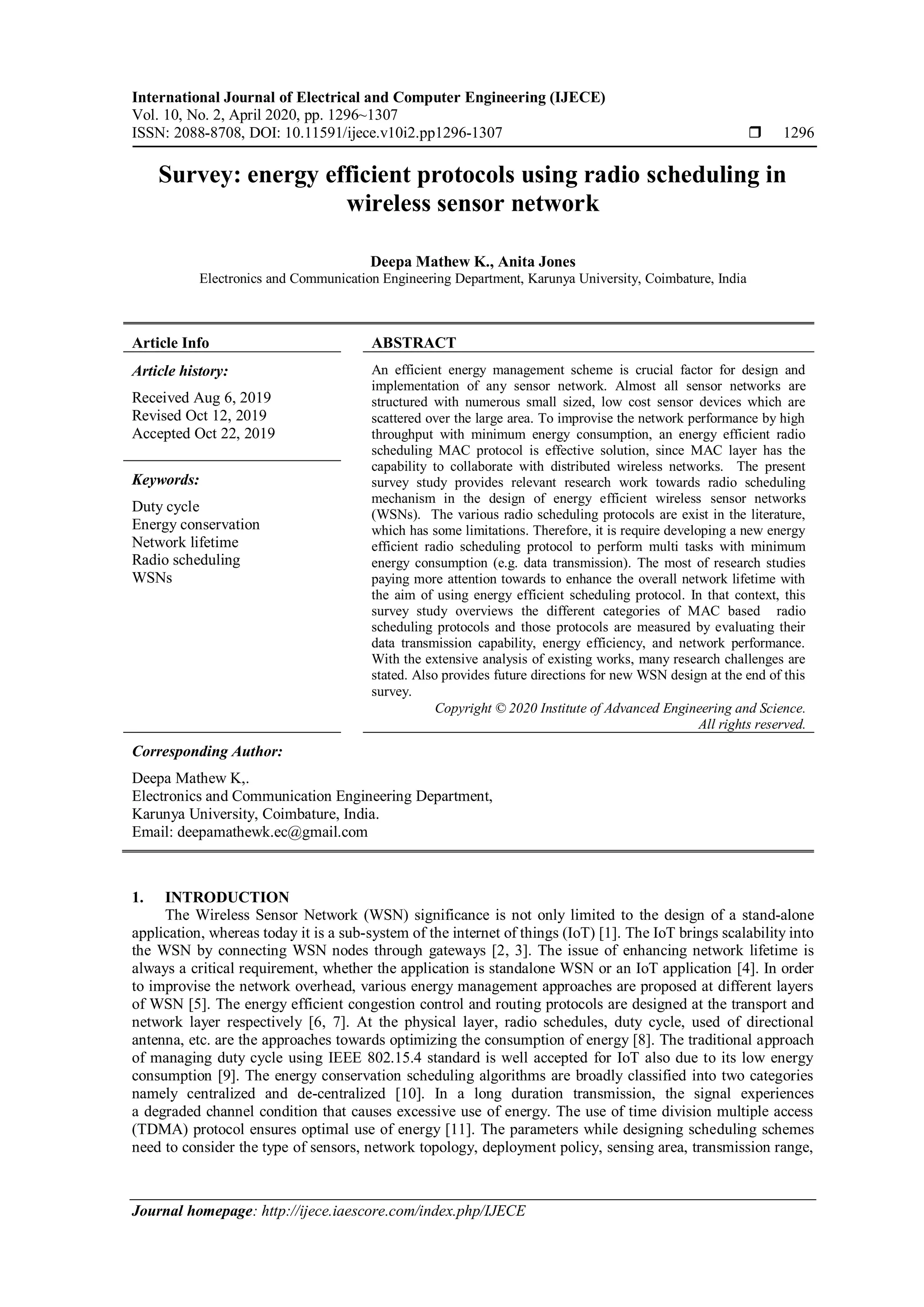 International Journal of Electrical and Computer Engineering (IJECE)
Vol. 10, No. 2, April 2020, pp. 1296~1307
ISSN: 2088-8708, DOI: 10.11591/ijece.v10i2.pp1296-1307 ❒ 1296

Survey: energy efficient protocols using radio scheduling in wireless sensor network

Deepa Mathew K., Anita Jones
Electronics and Communication Engineering Department, Karunya University, Coimbature, India

Article Info

Article history:
Received Aug 6, 2019
Revised Oct 12, 2019
Accepted Oct 22, 2019

Keywords:
Duty cycle
Energy conservation
Network lifetime
Radio scheduling
WSNs

ABSTRACT
An efficient energy management scheme is crucial factor for design and implementation of any sensor network. Almost all sensor networks are structured with numerous small sized, low cost sensor devices which are scattered over the large area. To improvise the network performance by high throughput with minimum energy consumption, an energy efficient radio scheduling MAC protocol is effective solution, since MAC layer has the capability to collaborate with distributed wireless networks. The present survey study provides relevant research work towards radio scheduling mechanism in the design of energy efficient wireless sensor networks (WSNs). The various radio scheduling protocols are exist in the literature, which has some limitations. Therefore, it is require developing a new energy efficient radio scheduling protocol to perform multi tasks with minimum energy consumption (e.g. data transmission). The most of research studies paying more attention towards to enhance the overall network lifetime with the aim of using energy efficient scheduling protocol. In that context, this survey study overviews the different categories of MAC based radio scheduling protocols and those protocols are measured by evaluating their data transmission capability, energy efficiency, and network performance. With the extensive analysis of existing works, many research challenges are stated. Also provides future directions for new WSN design at the end of this survey.
Copyright © 2020 Institute of Advanced Engineering and Science.
All rights reserved.

Corresponding Author:
Deepa Mathew K,.
Electronics and Communication Engineering Department,
Karunya University, Coimbature, India.
Email: deepamathewk.ec@gmail.com

1. INTRODUCTION
The Wireless Sensor Network (WSN) significance is not only limited to the design of a stand-alone application, whereas today it is a sub-system of the internet of things (IoT) [1]. The IoT brings scalability into the WSN by connecting WSN nodes through gateways [2, 3]. The issue of enhancing network lifetime is always a critical requirement, whether the application is standalone WSN or an IoT application [4]. In order to improvise the network overhead, various energy management approaches are proposed at different layers of WSN [5]. The energy efficient congestion control and routing protocols are designed at the transport and network layer respectively [6, 7]. At the physical layer, radio schedules, duty cycle, used of directional antenna, etc. are the approaches towards optimizing the consumption of energy [8]. The traditional approach of managing duty cycle using IEEE 802.15.4 standard is well accepted for IoT also due to its low energy consumption [9]. The energy conservation scheduling algorithms are broadly classified into two categories namely centralized and de-centralized [10]. In a long duration transmission, the signal experiences a degraded channel condition that causes excessive use of energy. The use of time division multiple access (TDMA) protocol ensures optimal use of energy [11]. The parameters while designing scheduling schemes need to consider the type of sensors, network topology, deployment policy, sensing area, transmission range,

Journal homepage: http://ijece.iaescore.com/index.php/IJECE